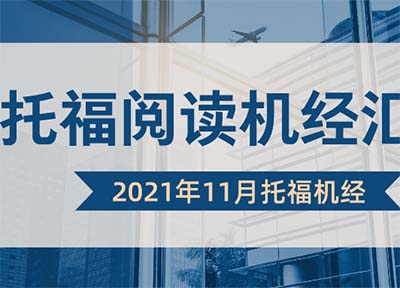 托福阅读机经汇

2021年11月托福机经